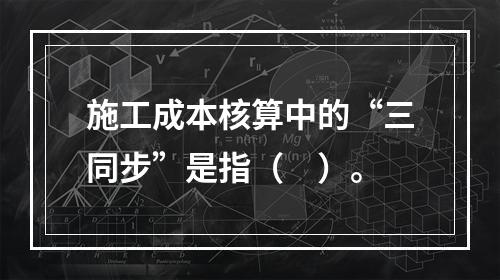 施工成本核算中的“三同步”是指（  ）。